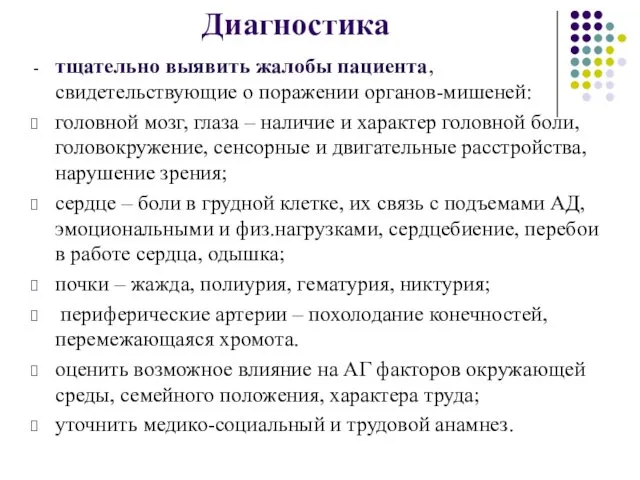 Диагностика

- тщательно выявить жалобы пациента, свидетельствующие о поражении органов-мишеней:

головной мозг, глаза – наличие и характер головной боли, головокружение, сенсорные и двигательные расстройства, нарушение зрения;

сердце – боли в грудной клетке, их связь с подъемами АД, эмоциональными и физ.нагрузками, сердцебиение, перебои в работе сердца, одышка;

почки – жажда, полиурия, гематурия, никтурия;

периферические артерии – похолодание конечностей, перемежающаяся хромота.

оценить возможное влияние на АГ факторов окружающей среды, семейного положения, характера труда;

уточнить медико-социальный и трудовой анамнез.